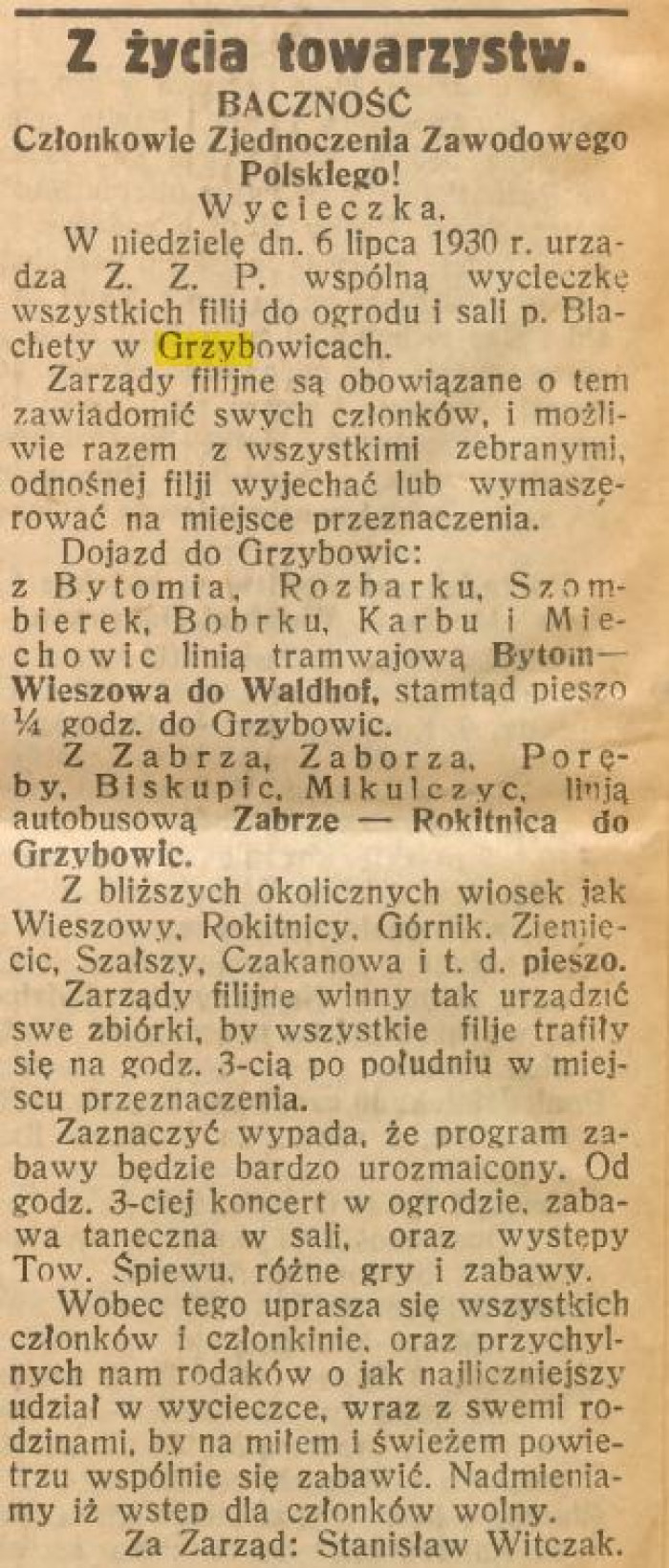 Z życia towarzystw.

BACZNOŚĆ

Członkowie Zjednoczenia Zawodowego Polskiego!

Wycieczka.

W niedzielę dn. 6 lipca 1930 r. urządza Z. Z. P. wspólną wycieczkę wszystkich filij do ogrodu i sali p. Blachety w Grzybowicach.

Zarządy filijne są obowiązane o tem zawiadomić swych członków, i możliwie razem z wszystkimi zebranymi, odnośnej filji wyjechać lub wymaszerować na miejsce przeznaczenia.

Dojazd do Grzybowic:
z Bytomia, Rozbarku, Szombierek, Bobrku, Karbu i Miechowic linią tramwajową Bytom—Wieszowa do Waldhof, stamtąd pieszo ¼ godz. do Grzybowic.

Z Zabrza, Zaborza, Poręby, Biskupic, Mikulczyc, linją autobusową Zabrze — Rokitnica do Grzybowic.

Z bliższych okolicznych wiosek jak Wieszowy, Rokitnicy, Górnik, Ziemięcic, Szałszy, Czakanowa i t. d. pieszo.

Zarządy filijne winny tak urządzić swe zbiórki, by wszystkie filje trafiły się na godz. 3-cią po południu w miejscu przeznaczenia.

Zaznaczyć wypada, że program zabawy będzie bardzo urozmaicony. Od godz. 3-ciej koncert w ogrodzie, zabawa taneczna w sali, oraz występy Tow. Śpiewu, różne gry i zabawy.

Wobec tego uprasza się wszystkich członków i członkinie, oraz przychylnych nam rodaków o jak najliczniejszy udział w wycieczce, wraz z swemi rodzinami, by na miłem i świeżem powietrzu wspólnie się zabawić. Nadmieniamy iż wstęp dla członków wolny.

Za Zarząd: Stanisław Witczak.